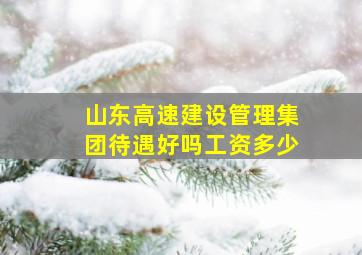 山东高速建设管理集团待遇好吗工资多少